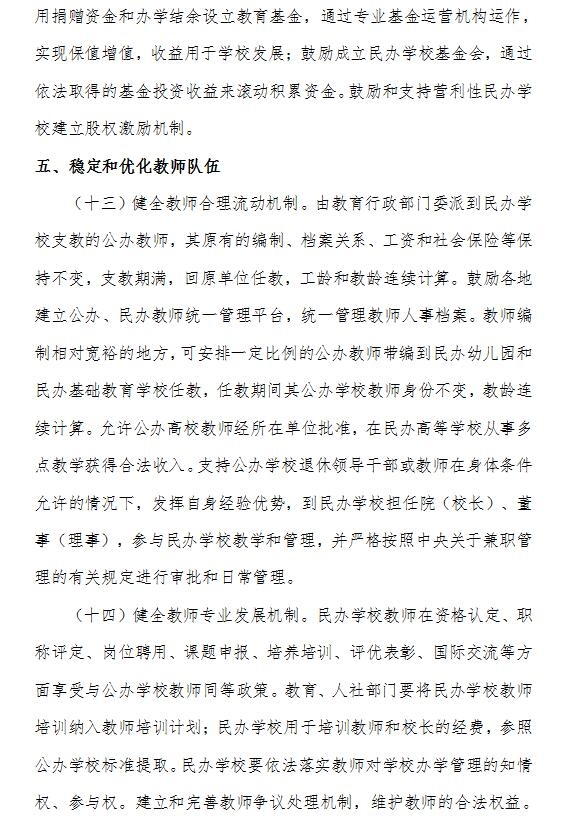 用捐赠资金和办学结余设立教育基金，通过专业基金运营机构运作，实现保值增值，收益用于学校发展；鼓励成立民办学校基金会，通过依法取得的基金投资收益来滚动积累资金。鼓励和支持营利性民办学校建立股权激励机制。

五、稳定和优化教师队伍

（十三）健全教师合理流动机制。由教育行政部门委派到民办学校支教的公办教师，其原有的编制、档案关系、工资和社会保险等保持不变，支教期满，回原单位任教，工龄和教龄连续计算。鼓励各地建立公办、民办教师统一管理平台，统一管理教师人事档案。教师编制相对宽裕的地方，可安排一定比例的公办教师带编到民办幼儿园和民办基础教育学校任教，任教期间其公办学校教师身份不变，教龄连续计算。允许公办高校教师经所在单位批准，在民办高等学校从事多点教学获得合法收入。支持公办学校退休领导干部或教师在身体条件允许的情况下，发挥自身经验优势，到民办学校担任院（校长）、董事（理事），参与民办学校教学和管理，并严格按照中央关于兼职管理的有关规定进行审批和日常管理。

（十四）健全教师专业发展机制。民办学校教师在资格认定、职称评定、岗位聘用、课题申报、培养培训、评优表彰、国际交流等方面享受与公办学校教师同等政策。教育、人社部门要将民办学校教师培训纳入教师培训计划；民办学校用于培训教师和校长的经费，参照公办学校标准提取。民办学校要依法落实教师对学校办学管理的知情权、参与权。建立和完善教师争议处理机制，维护教师的合法权益。